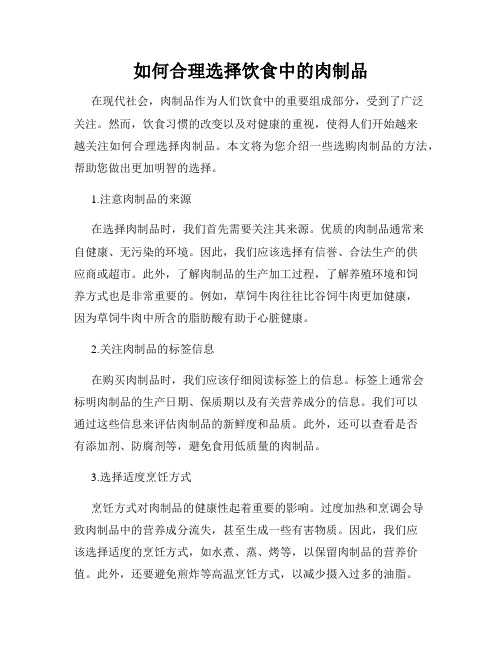 如何合理选择饮食中的肉制品

在现代社会，肉制品作为人们饮食中的重要组成部分，受到了广泛关注。然而，饮食习惯的改变以及对健康的重视，使得人们开始越来越关注如何合理选择肉制品。本文将为您介绍一些选购肉制品的方法，帮助您做出更加明智的选择。

1.注意肉制品的来源

在选择肉制品时，我们首先需要关注其来源。优质的肉制品通常来自健康、无污染的环境。因此，我们应该选择有信誉、合法生产的供应商或超市。此外，了解肉制品的生产加工过程，了解养殖环境和饲养方式也是非常重要的。例如，草饲牛肉往往比谷饲牛肉更加健康，因为草饲牛肉中所含的脂肪酸有助于心脏健康。

2.关注肉制品的标签信息

在购买肉制品时，我们应该仔细阅读标签上的信息。标签上通常会标明肉制品的生产日期、保质期以及有关营养成分的信息。我们可以通过这些信息来评估肉制品的新鲜度和品质。此外，还可以查看是否有添加剂、防腐剂等，避免食用低质量的肉制品。

3.选择适度烹饪方式

烹饪方式对肉制品的健康性起着重要的影响。过度加热和烹调会导致肉制品中的营养成分流失，甚至生成一些有害物质。因此，我们应该选择适度的烹饪方式，如水煮、蒸、烤等，以保留肉制品的营养价值。此外，还要避免煎炸等高温烹饪方式，以减少摄入过多的油脂。